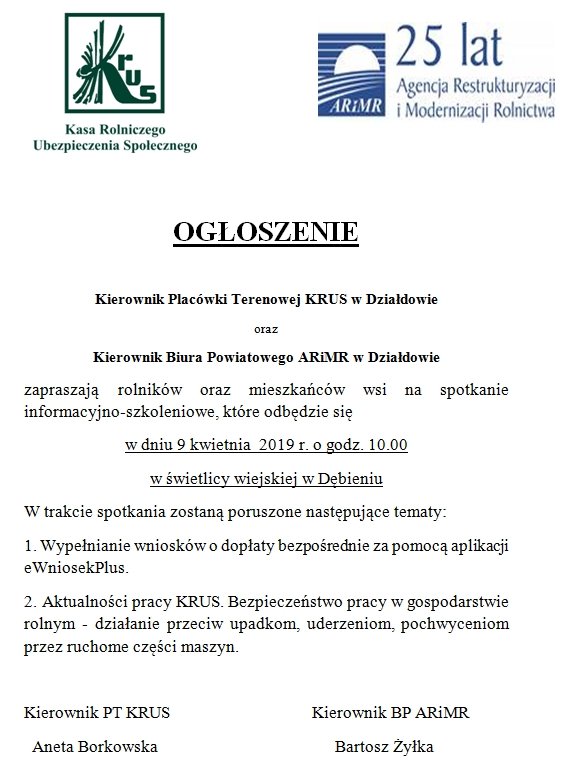 KRUS
Kasa Rolniczego Ubezpieczenia Społecznego

ARiMR
25 lat
Agencja Restrukturyzacji i Modernizacji Rolnictwa

OGŁOSZENIE

Kierownik Placówki Terenowej KRUS w Działdowie

oraz

Kierownik Biura Powiatowego ARiMR w Działdowie

zapraszają rolników oraz mieszkańców wsi na spotkanie informacyjno-szkoleniowe, które odbędzie się

w dniu 9 kwietnia 2019 r. o godz. 10.00

w świetlicy wiejskiej w Dębieniu

W trakcie spotkania zostaną poruszone następujące tematy:

1. Wypełnianie wniosków o dopłaty bezpośrednie za pomocą aplikacji eWniosekPlus.

2. Aktualności pracy KRUS. Bezpieczeństwo pracy w gospodarstwie rolnym - działanie przeciw upadkom, uderzeniom, pochwyceniom przez ruchome części maszyn.

Kierownik PT KRUS
Aneta Borkowska

Kierownik BP ARiMR
Bartosz Żyłka